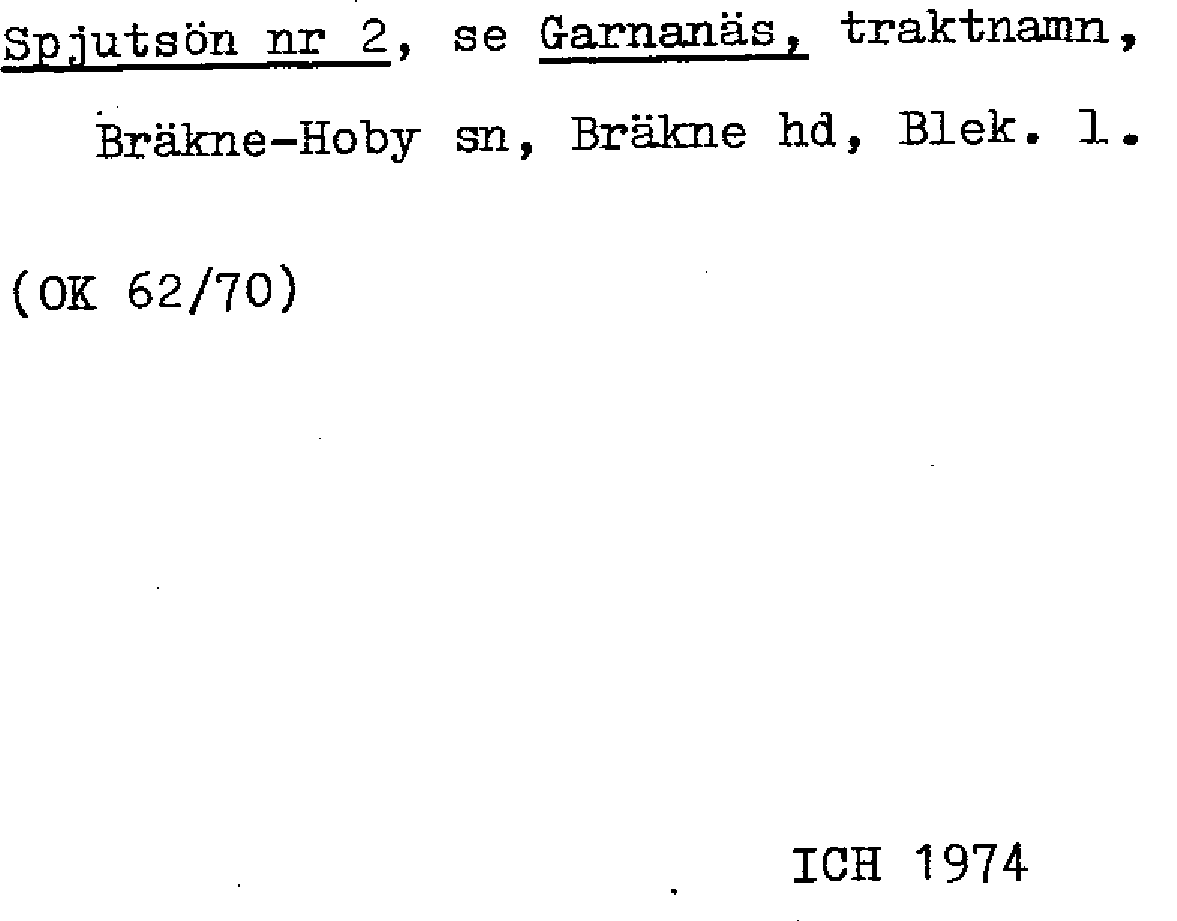 Spjutsön nr 2, se Garnanäs, traktnamn, Bräkne-Hoby sn, Bräkne hd, Blek. l.

(OK 62/70)

ICH 1974